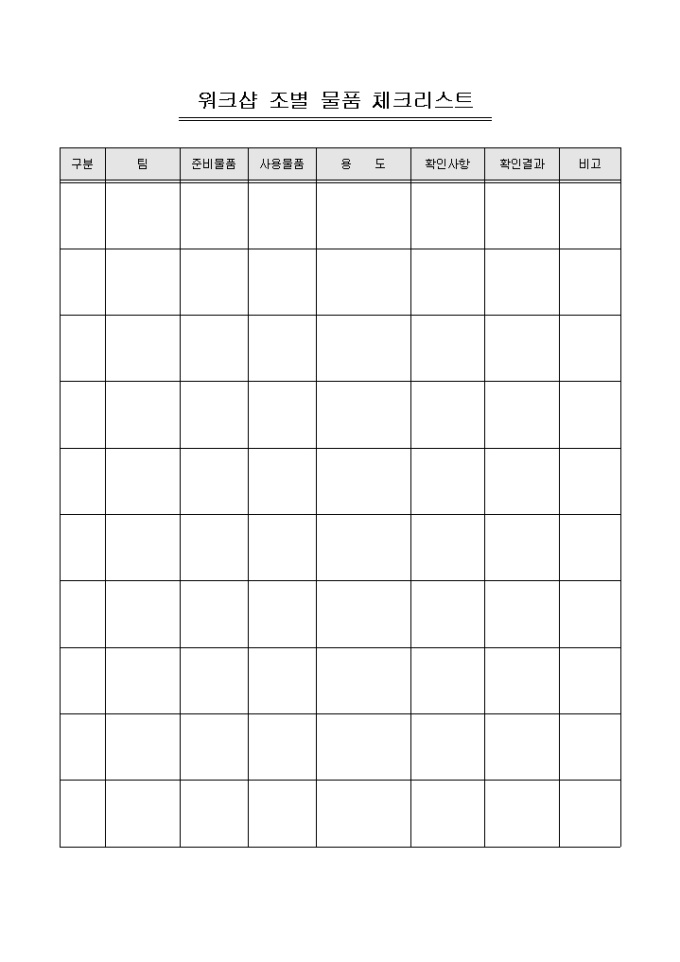 워크샵 조별 물품 체크리스트

| 구분 | 팀 | 준비물품 | 사용물품 | 용 도 | 확인사항 | 확인결과 | 비고 |
|---|---|---|---|---|---|---|---|
| | | | | | | | |
| | | | | | | | |
| | | | | | | | |
| | | | | | | | |
| | | | | | | | |
| | | | | | | | |
| | | | | | | | |
| | | | | | | | |
| | | | | | | | |
| | | | | | | | |